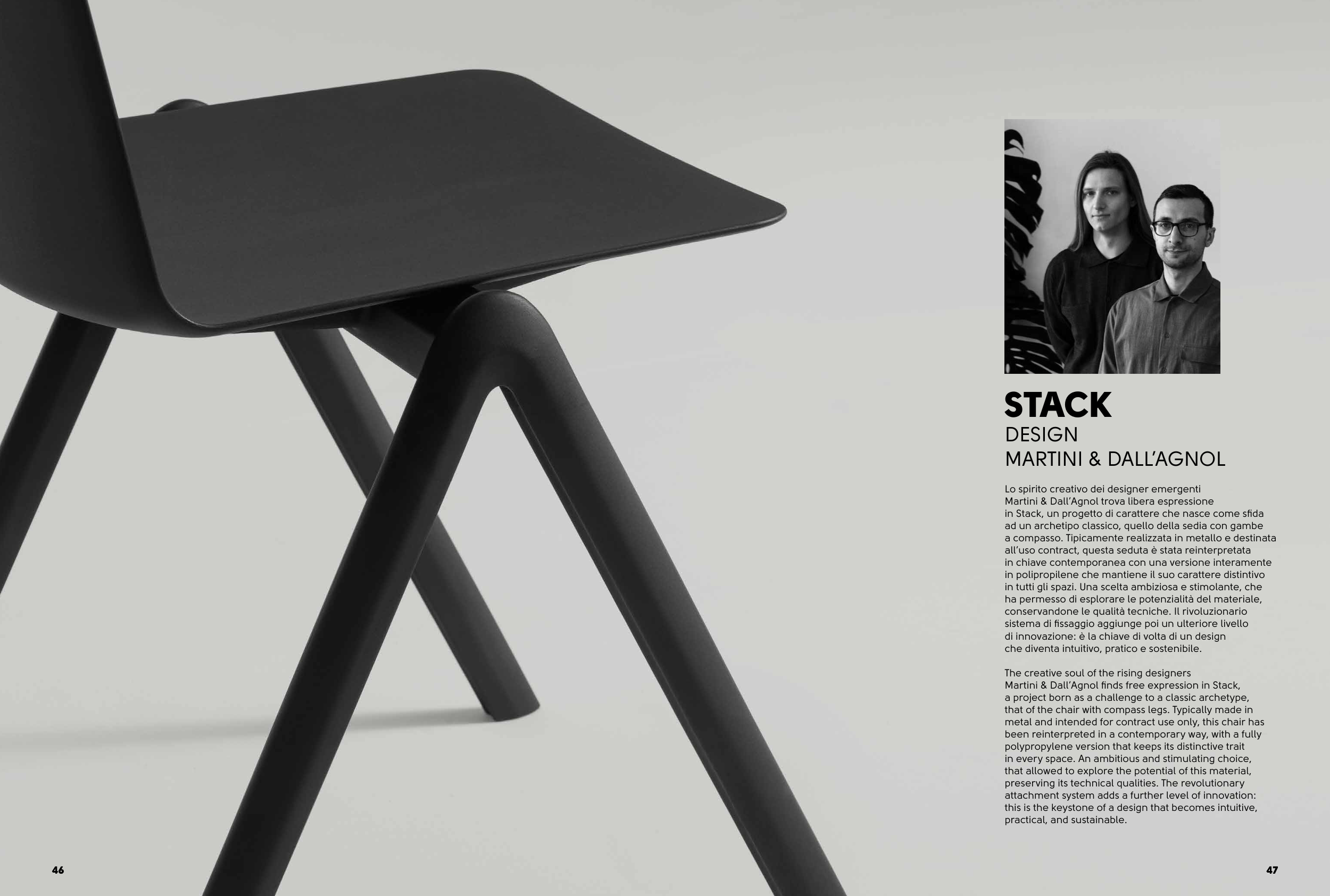 STACK
DESIGN
MARTINI & DALL'AGNOL

Lo spirito creativo dei designer emergenti Martini & Dall'Agnol trova libera espressione in Stack, un progetto di carattere che nasce come sfida ad un archetipo classico, quello della sedia con gambe a compasso. Tipicamente realizzata in metallo e destinata all'uso contract, questa seduta è stata reinterpretata in chiave contemporanea con una versione interamente in polipropilene che mantiene il suo carattere distintivo in tutti gli spazi. Una scelta ambiziosa e stimolante, che ha permesso di esplorare le potenzialità del materiale, conservandone le qualità tecniche. Il rivoluzionario sistema di fissaggio aggiunge poi un ulteriore livello di innovazione: è la chiave di volta di un design che diventa intuitivo, pratico e sostenibile.

The creative soul of the rising designers Martini & Dall'Agnol finds free expression in Stack, a project born as a challenge to a classic archetype, that of the chair with compass legs. Typically made in metal and intended for contract use only, this chair has been reinterpreted in a contemporary way, with a fully polypropylene version that keeps its distinctive trait in every space. An ambitious and stimulating choice, that allowed to explore the potential of this material, preserving its technical qualities. The revolutionary attachment system adds a further level of innovation: this is the keystone of a design that becomes intuitive, practical, and sustainable.

46

47